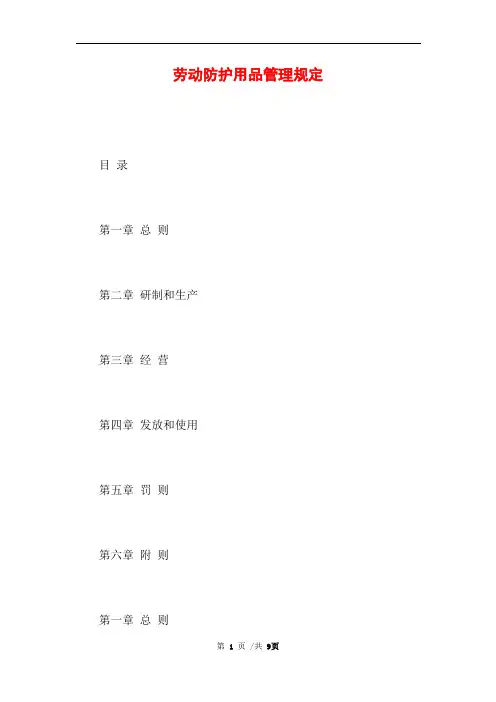 劳动防护用品管理规定

目 录

第一章 总 则

第二章 研制和生产

第三章 经 营

第四章 发放和使用

第五章 罚 则

第六章 附 则

第一章 总 则

第1页/共9页